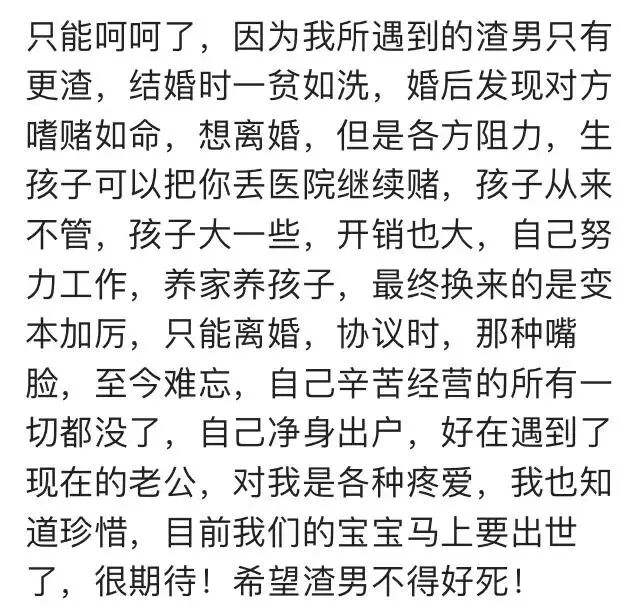 只能呵呵了，因为我所遇到的渣男只有更渣，结婚时一贫如洗，婚后发现对方嗜赌如命，想离婚，但是各方阻力，生孩子可以把你丢医院继续赌，孩子从来不管，孩子大一些，开销也大，自己努力工作，养家养孩子，最终换来的是变本加厉，只能离婚，协议时，那种嘴脸，至今难忘，自己辛苦经营的所有一切都没了，自己净身出户，好在遇到了现在的老公，对我是各种疼爱，我也知道珍惜，目前我们的宝宝马上要出世了，很期待！希望渣男不得好死！